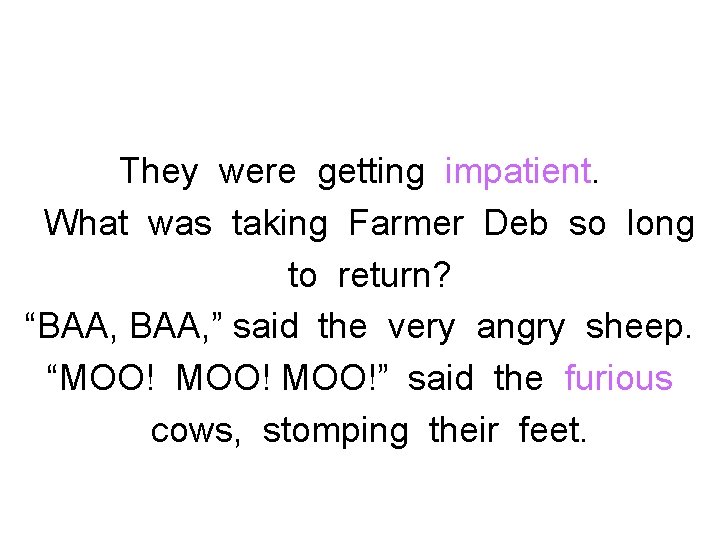 They were getting impatient.
What was taking Farmer Deb so long to return?
“BAA, BAA,” said the very angry sheep.
“MOO! MOO! MOO!” said the furious cows, stomping their feet.